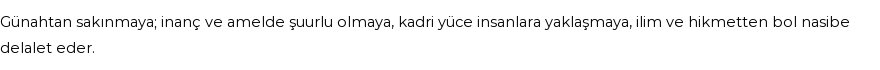 Günahtan sakınmaya; inanç ve amelde şuurlu olmaya, kadri yüce insanlara yaklaşmaya, ilim ve hikmetten bol nasibe delalet eder.